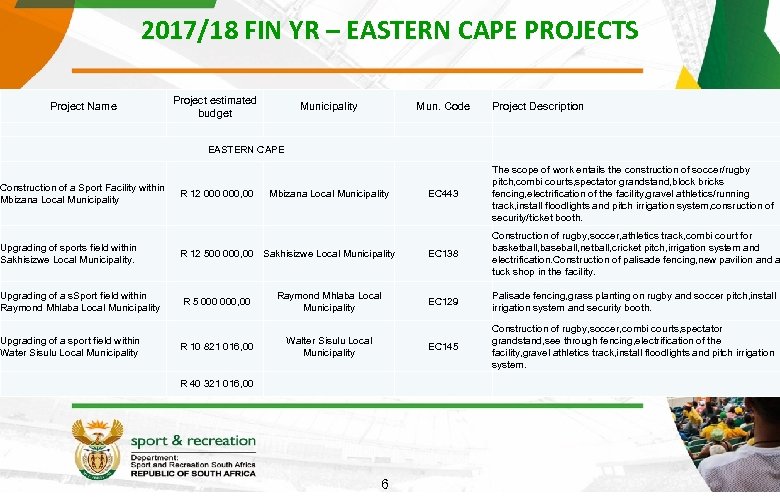 2017/18 FIN YR – EASTERN CAPE PROJECTS

| Project Name | Project estimated budget | Municipality | Mun. Code | Project Description |
|---|---|---|---|---|
| | EASTERN CAPE | | | |
| Construction of a Sport Facility within Mbizana Local Municipality | R 12 000 000,00 | Mbizana Local Municipality | EC443 | The scope of work entails the construction of soccer/rugby pitch,combi courts,spectator grandstand,block bricks fencing,electrification of the facility,gravel athletics/running track,install floodlights and pitch irrigation system,consruction of security/ticket booth. |
| Upgrading of sports field within Sakhisizwe Local Municipality. | R 12 500 000,00 | Sakhisizwe Local Municipality | EC138 | Construction of rugby,soccer,athletics track,combi court for basketball,baseball,netball,cricket pitch,irrigation system and electrification.Construction of palisade fencing,new pavilion and a tuck shop in the facility. |
| Upgrading of a sSport field within Raymond Mhlaba Local Municipality | R 5 000 000,00 | Raymond Mhlaba Local Municipality | EC129 | Palisade fencing,grass planting on rugby and soccer pitch,install irrigation system and security booth. |
| Upgrading of a sport field within Water Sisulu Local Municipality | R 10 821 016,00 | Walter Sisulu Local Municipality | EC145 | Construction of rugby,soccer,combi courts,spectator grandstand,see through fencing,electrification of the facility,gravel athletics track,install floodlights and pitch irrigation system. |
| | R 40 321 016,00 | | | |

sport & recreation
Department:
Sport and Recreation South Africa
REPUBLIC OF SOUTH AFRICA

6